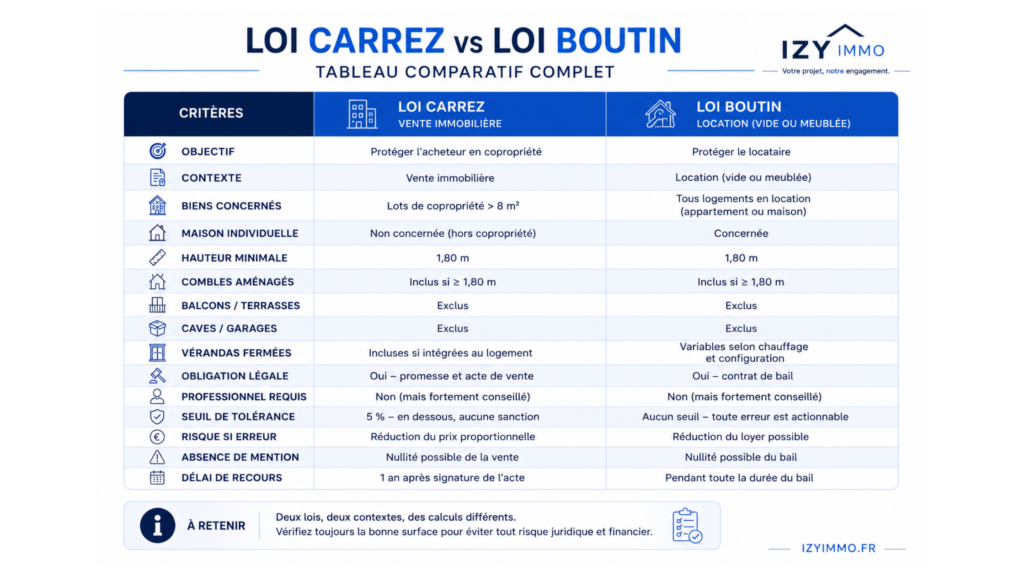 LOI CARREZ vs LOI BOUTIN

TABLEAU COMPARATIF COMPLET

IZY IMMO
Votre projet, notre engagement.

| CRITÈRES | LOI CARREZ VENTE IMMOBILIÈRE | LOI BOUTIN LOCATION (VIDE OU MEUBLÉE) |
|---|---|---|
| OBJECTIF | Protéger l'acheteur en copropriété | Protéger le locataire |
| CONTEXTE | Vente immobilière | Location (vide ou meublée) |
| BIENS CONCERNÉS | Lots de copropriété > 8 m² | Tous logements en location (appartement ou maison) |
| MAISON INDIVIDUELLE | Non concernée (hors copropriété) | Concernée |
| HAUTEUR MINIMALE | 1,80 m | 1,80 m |
| COMBLES AMÉNAGÉS | Inclus si ≥ 1,80 m | Inclus si ≥ 1,80 m |
| BALCONS / TERRASSES | Exclus | Exclus |
| CAVES / GARAGES | Exclus | Exclus |
| VÉRANDAS FERMÉES | Incluses si intégrées au logement | Variables selon chauffage et configuration |
| OBLIGATION LÉGALE | Oui – promesse et acte de vente | Oui – contrat de bail |
| PROFESSIONNEL REQUIS | Non (mais fortement conseillé) | Non (mais fortement conseillé) |
| SEUIL DE TOLÉRANCE | 5 % – en dessous, aucune sanction | Aucun seuil – toute erreur est actionnable |
| RISQUE SI ERREUR | Réduction du prix proportionnelle | Réduction du loyer possible |
| ABSENCE DE MENTION | Nullité possible de la vente | Nullité possible du bail |
| DÉLAI DE RECOURS | 1 an après signature de l'acte | Pendant toute la durée du bail |

À RETENIR
Deux lois, deux contextes, des calculs différents.
Vérifiez toujours la bonne surface pour éviter tout risque juridique et financier.

IZYIMMO.FR